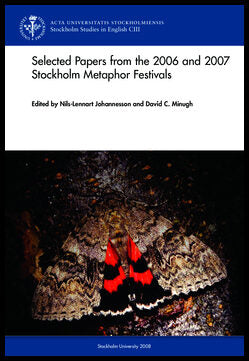 ACTA UNIVERSITATIS STOCKHOLMIENSIS
Stockholm Studies in English CIII

Selected Papers from the 2006 and 2007 Stockholm Metaphor Festivals

Edited by Nils-Lennart Johannesson and David C. Minugh

Stockholm University 2008